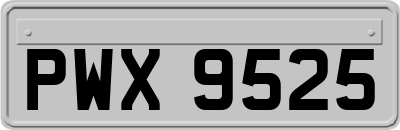 PWX 9525